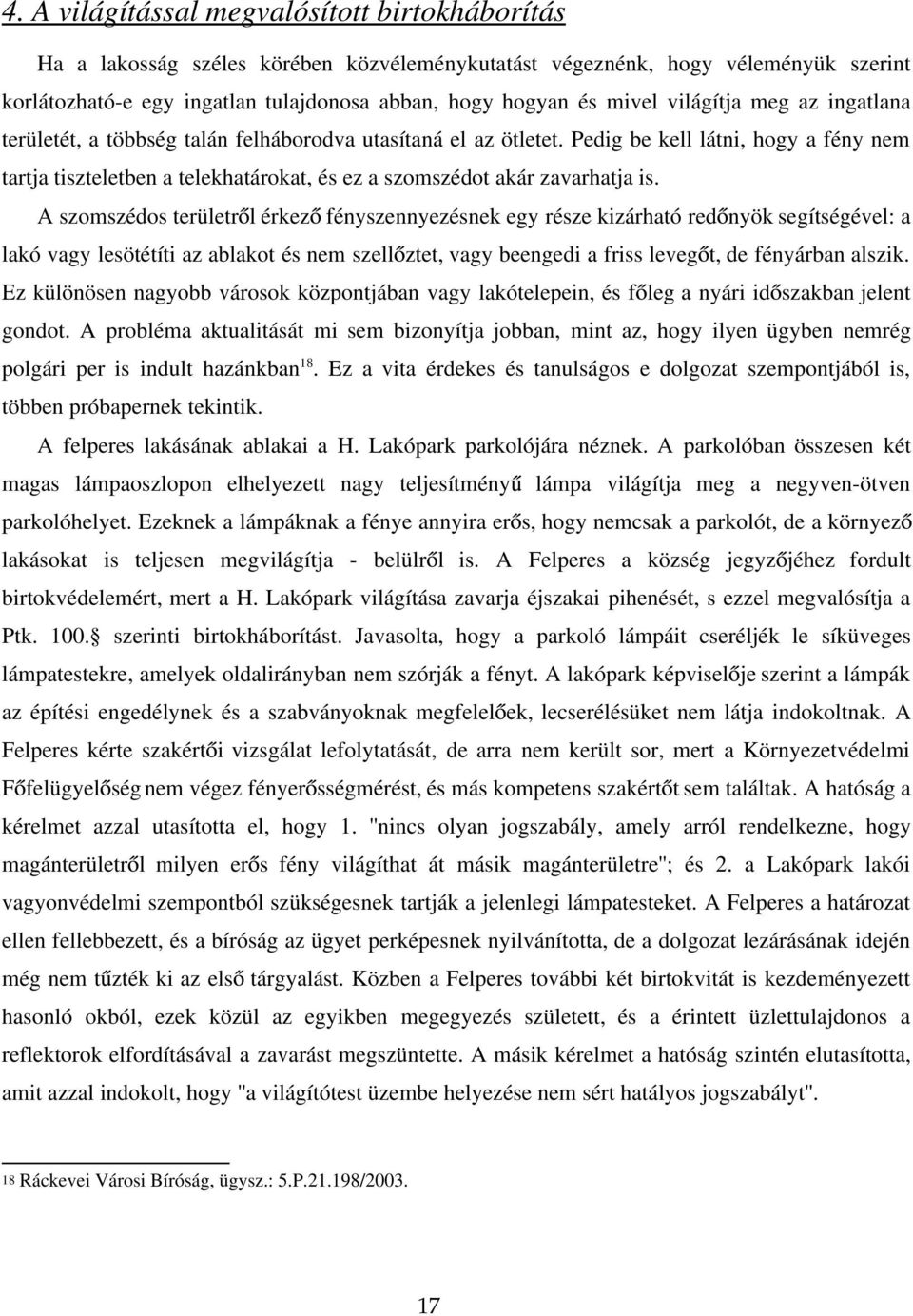 4. A világítással megvalósított birtokháborítás

Ha a lakosság széles körében közvéleménykutatást végeznénk, hogy véleményük szerint korlátozható-e egy ingatlan tulajdonosa abban, hogy hogyan és mivel világítja meg az ingatlana területét, a többség talán felháborodva utasítaná el az ötletet. Pedig be kell látni, hogy a fény nem tartja tiszteletben a telekhatárokat, és ez a szomszédot akár zavarhatja is.

A szomszédos területről érkező fényszennyezésnek egy része kizárható redőnyök segítségével: a lakó vagy lesötétíti az ablakot és nem szellőztet, vagy beengedi a friss levegőt, de fényárban alszik. Ez különösen nagyobb városok központjában vagy lakótelepein, és főleg a nyári időszakban jelent gondot. A probléma aktualitását mi sem bizonyítja jobban, mint az, hogy ilyen ügyben nemrég polgári per is indult hazánkban$^{18}$. Ez a vita érdekes és tanulságos e dolgozat szempontjából is, többen próbapernek tekintik.

A felperes lakásának ablakai a H. Lakópark parkolójára néznek. A parkolóban összesen két magas lámpaoszlopon elhelyezett nagy teljesítményű lámpa világítja meg a negyven-ötven parkolóhelyet. Ezeknek a lámpáknak a fénye annyira erős, hogy nemcsak a parkolót, de a környező lakásokat is teljesen megvilágítja - belülről is. A Felperes a község jegyzőjéhez fordult birtokvédelemért, mert a H. Lakópark világítása zavarja éjszakai pihenését, s ezzel megvalósítja a Ptk. 100. szerinti birtokháborítást. Javasolta, hogy a parkoló lámpáit cseréljék le síküveges lámpatestekre, amelyek oldalirányban nem szórják a fényt. A lakópark képviselője szerint a lámpák az építési engedélynek és a szabványoknak megfelelőek, lecserélésüket nem látja indokoltnak. A Felperes kérte szakértői vizsgálat lefolytatását, de arra nem került sor, mert a Környezetvédelmi Főfelügyelőség nem végez fényerősségmérést, és más kompetens szakértőt sem találtak. A hatóság a kérelmet azzal utasította el, hogy 1. "nincs olyan jogszabály, amely arról rendelkezne, hogy magánterületről milyen erős fény világíthat át másik magánterületre"; és 2. a Lakópark lakói vagyonvédelmi szempontból szükségesnek tartják a jelenlegi lámpatesteket. A Felperes a határozat ellen fellebbezett, és a bíróság az ügyet perképesnek nyilvánította, de a dolgozat lezárásának idején még nem tűzték ki az első tárgyalást. Közben a Felperes további két birtokvitát is kezdeményezett hasonló okból, ezek közül az egyikben megegyezés született, és a érintett üzlettulajdonos a reflektorok elfordításával a zavarást megszüntette. A másik kérelmet a hatóság szintén elutasította, amit azzal indokolt, hogy "a világítótest üzembe helyezése nem sért hatályos jogszabályt".

18 Ráckevei Városi Bíróság, ügysz.: 5.P.21.198/2003.

17